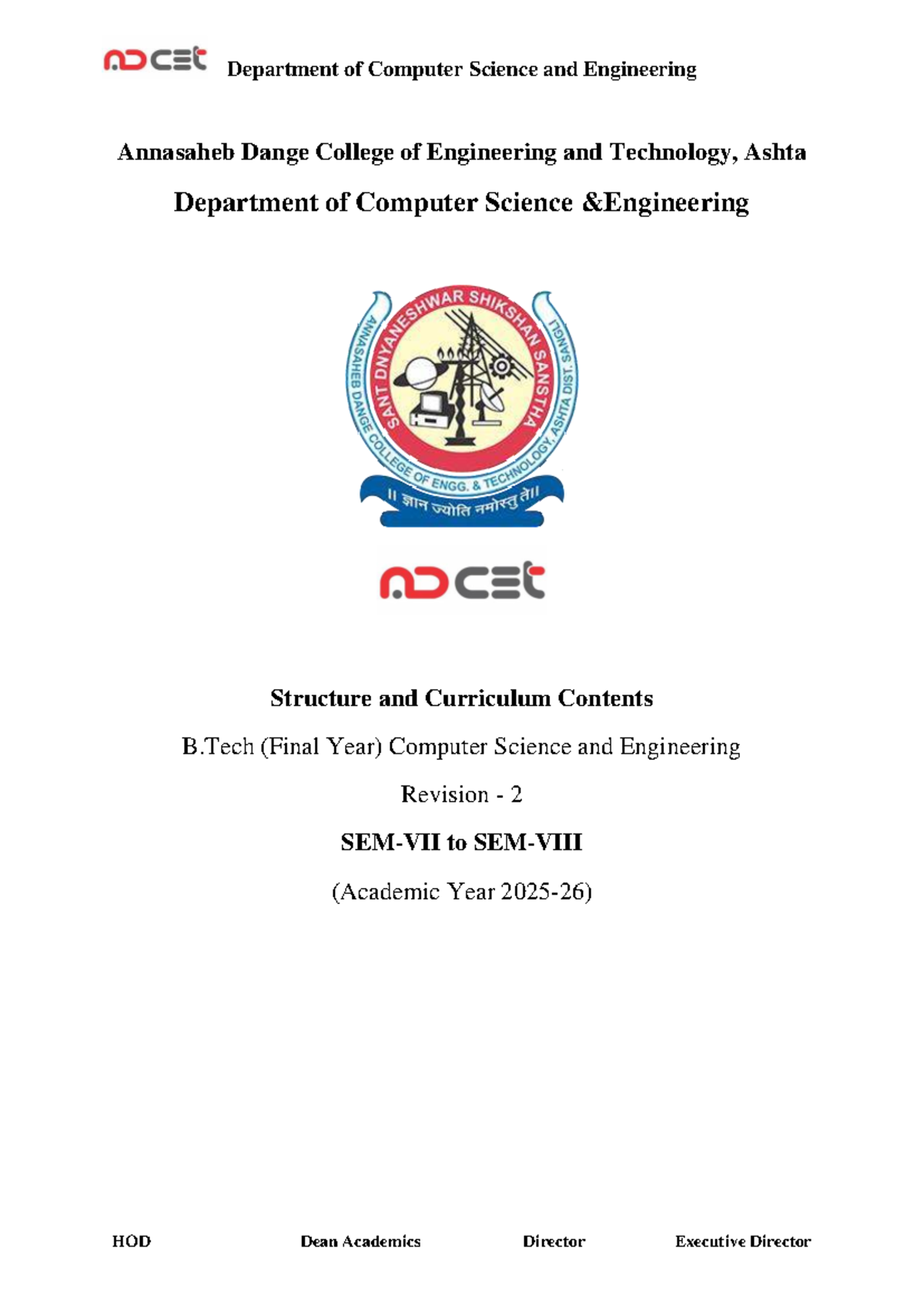 ADCET Department of Computer Science and Engineering

Annasaheb Dange College of Engineering and Technology, Ashta

Department of Computer Science &Engineering

SANT DNYANESHWAR SHIKSHAN SANSTHA

ANNASAHEB DANGE COLLEGE OF ENGG. & TECHNOLOGY, ASHTA DIST. SANGLI

॥ ज्ञान ज्योति नमोस्तु ते॥

ADCET

Structure and Curriculum Contents

B.Tech (Final Year) Computer Science and Engineering

Revision - 2

SEM-VII to SEM-VIII

(Academic Year 2025-26)

HOD Dean Academics Director Executive Director